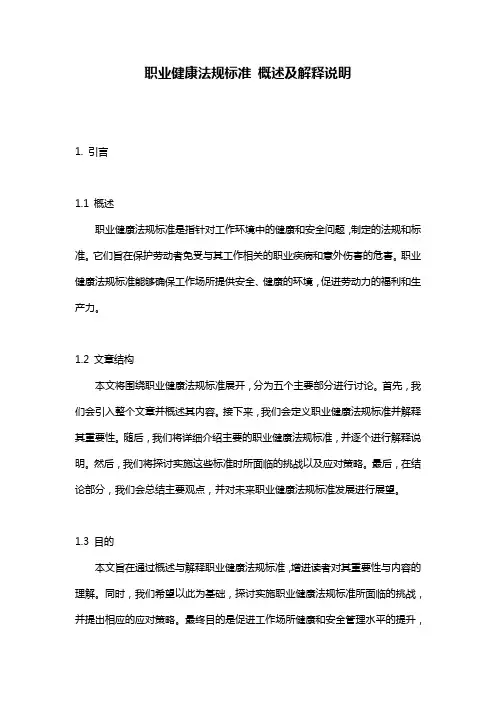 职业健康法规标准 概述及解释说明

1. 引言

1.1 概述

职业健康法规标准是指针对工作环境中的健康和安全问题，制定的法规和标准。它们旨在保护劳动者免受与其工作相关的职业疾病和意外伤害的危害。职业健康法规标准能够确保工作场所提供安全、健康的环境，促进劳动力的福利和生产力。

1.2 文章结构

本文将围绕职业健康法规标准展开，分为五个主要部分进行讨论。首先，我们会引入整个文章并概述其内容。接下来，我们会定义职业健康法规标准并解释其重要性。随后，我们将详细介绍主要的职业健康法规标准，并逐个进行解释说明。然后，我们将探讨实施这些标准时所面临的挑战以及应对策略。最后，在结论部分，我们会总结主要观点，并对未来职业健康法规标准发展进行展望。

1.3 目的

本文旨在通过概述与解释职业健康法规标准，增进读者对其重要性与内容的理解。同时，我们希望以此为基础，探讨实施职业健康法规标准所面临的挑战，并提出相应的应对策略。最终目的是促进工作场所健康和安全管理水平的提升，